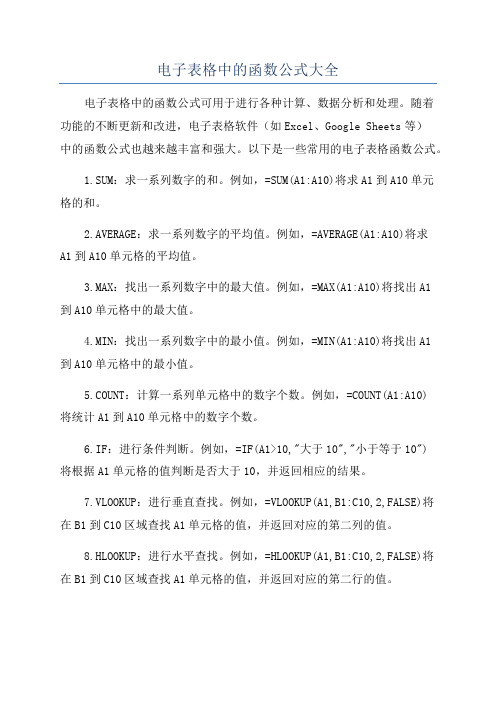 电子表格中的函数公式大全

电子表格中的函数公式可用于进行各种计算、数据分析和处理。随着功能的不断更新和改进，电子表格软件（如Excel、Google Sheets等）中的函数公式也越来越丰富和强大。以下是一些常用的电子表格函数公式。

1.SUM：求一系列数字的和。例如，=SUM(A1:A10)将求A1到A10单元格的和。

2.AVERAGE：求一系列数字的平均值。例如，=AVERAGE(A1:A10)将求A1到A10单元格的平均值。

3.MAX：找出一系列数字中的最大值。例如，=MAX(A1:A10)将找出A1到A10单元格中的最大值。

4.MIN：找出一系列数字中的最小值。例如，=MIN(A1:A10)将找出A1到A10单元格中的最小值。

5.COUNT：计算一系列单元格中的数字个数。例如，=COUNT(A1:A10)将统计A1到A10单元格中的数字个数。

6.IF：进行条件判断。例如，=IF(A1>10,"大于10","小于等于10")将根据A1单元格的值判断是否大于10，并返回相应的结果。

7.VLOOKUP：进行垂直查找。例如，=VLOOKUP(A1,B1:C10,2,FALSE)将在B1到C10区域查找A1单元格的值，并返回对应的第二列的值。

8.HLOOKUP：进行水平查找。例如，=HLOOKUP(A1,B1:C10,2,FALSE)将在B1到C10区域查找A1单元格的值，并返回对应的第二行的值。